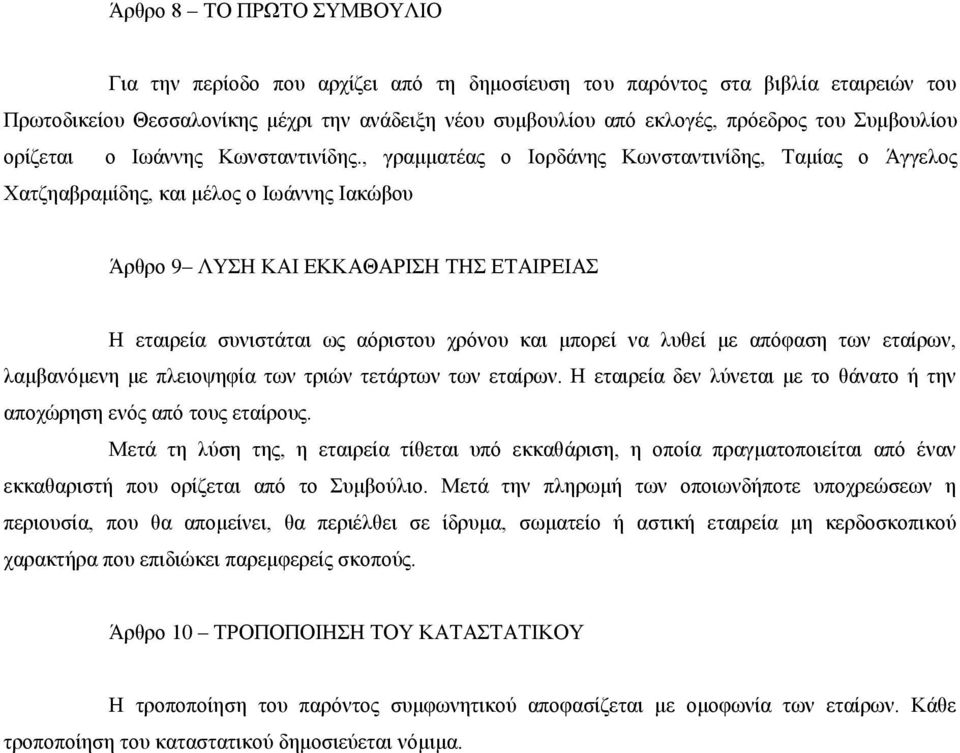 Άρθρο 8 – ΤΟ ΠΡΩΤΟ ΣΥΜΒΟΥΛΙΟ

Για την περίοδο που αρχίζει από τη δημοσίευση του παρόντος στα βιβλία εταιρειών του Πρωτοδικείου Θεσσαλονίκης μέχρι την ανάδειξη νέου συμβουλίου από εκλογές, πρόεδρος του Συμβουλίου ορίζεται ο Ιωάννης Κωνσταντινίδης., γραμματέας ο Ιορδάνης Κωνσταντινίδης, Ταμίας ο Άγγελος Χατζηαβραμίδης, και μέλος ο Ιωάννης Ιακώβου

Άρθρο 9– ΛΥΣΗ ΚΑΙ ΕΚΚΑΘΑΡΙΣΗ ΤΗΣ ΕΤΑΙΡΕΙΑΣ

Η εταιρεία συνιστάται ως αόριστου χρόνου και μπορεί να λυθεί με απόφαση των εταίρων, λαμβανόμενη με πλειοψηφία των τριών τετάρτων των εταίρων. Η εταιρεία δεν λύνεται με το θάνατο ή την αποχώρηση ενός από τους εταίρους.

Μετά τη λύση της, η εταιρεία τίθεται υπό εκκαθάριση, η οποία πραγματοποιείται από έναν εκκαθαριστή που ορίζεται από το Συμβούλιο. Μετά την πληρωμή των οποιωνδήποτε υποχρεώσεων η περιουσία, που θα απομείνει, θα περιέλθει σε ίδρυμα, σωματείο ή αστική εταιρεία μη κερδοσκοπικού χαρακτήρα που επιδιώκει παρεμφερείς σκοπούς.

Άρθρο 10 – ΤΡΟΠΟΠΟΙΗΣΗ ΤΟΥ ΚΑΤΑΣΤΑΤΙΚΟΥ

Η τροποποίηση του παρόντος συμφωνητικού αποφασίζεται με ομοφωνία των εταίρων. Κάθε τροποποίηση του καταστατικού δημοσιεύεται νόμιμα.